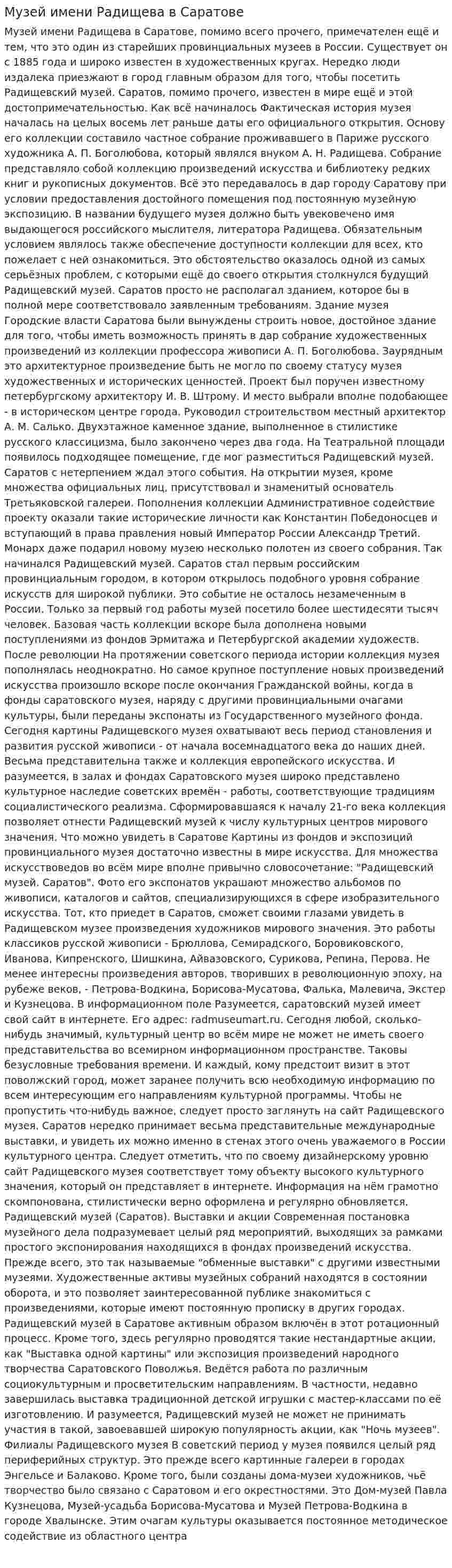 Музей имени Радищева в Саратове

Музей имени Радищева в Саратове, помимо всего прочего, примечателен ещё и тем, что это один из старейших провинциальных музеев в России. Существует он с 1885 года и широко известен в художественных кругах. Нередко люди издалека приезжают в город главным образом для того, чтобы посетить Радищевский музей. Саратов, помимо прочего, известен в мире ещё и этой достопримечательностью. Как всё начиналось Фактическая история музея началась на целых восемь лет раньше даты его официального открытия. Основу его коллекции составило частное собрание проживавшего в Париже русского художника А. П. Боголюбова, который являлся внуком А. Н. Радищева. Собрание представляло собой коллекцию произведений искусства и библиотеку редких книг и рукописных документов. Всё это передавалось в дар городу Саратову при условии предоставления достойного помещения под постоянную музейную экспозицию. В названии будущего музея должно быть увековечено имя выдающегося российского мыслителя, литератора Радищева. Обязательным условием являлось также обеспечение доступности коллекции для всех, кто пожелает с ней ознакомиться. Это обстоятельство оказалось одной из самых серьёзных проблем, с которыми ещё до своего открытия столкнулся будущий Радищевский музей. Саратов просто не располагал зданием, которое бы в полной мере соответствовало заявленным требованиям. Здание музея Городские власти Саратова были вынуждены строить новое, достойное здание для того, чтобы иметь возможность принять в дар собрание художественных произведений из коллекции профессора живописи А. П. Боголюбова. Заурядным это архитектурное произведение быть не могло по своему статусу музея художественных и исторических ценностей. Проект был поручен известному петербургскому архитектору И. В. Штрому. И место выбрали вполне подобающее - в историческом центре города. Руководил строительством местный архитектор А. М. Салько. Двухэтажное каменное здание, выполненное в стилистике русского классицизма, было закончено через два года. На Театральной площади появилось подходящее помещение, где мог разместиться Радищевский музей. Саратов с нетерпением ждал этого события. На открытии музея, кроме множества официальных лиц, присутствовал и знаменитый основатель Третьяковской галереи. Пополнения коллекции Административное содействие проекту оказали такие исторические личности как Константин Победоносцев и вступающий в права правления новый Император России Александр Третий. Монарх даже подарил новому музею несколько полотен из своего собрания. Так начинался Радищевский музей. Саратов стал первым российским провинциальным городом, в котором открылось подобного уровня собрание искусств для широкой публики. Это событие не осталось незамеченным в России. Только за первый год работы музей посетило более шестидесяти тысяч человек. Базовая часть коллекции вскоре была дополнена новыми поступлениями из фондов Эрмитажа и Петербургской академии художеств. После революции На протяжении советского периода истории коллекция музея пополнялась неоднократно. Но самое крупное поступление новых произведений искусства произошло вскоре после окончания Гражданской войны, когда в фонды саратовского музея, наряду с другими провинциальными очагами культуры, были переданы экспонаты из Государственного музейного фонда. Сегодня картины Радищевского музея охватывают весь период становления и развития русской живописи - от начала восемнадцатого века до наших дней. Весьма представительна также и коллекция европейского искусства. И разумеется, в залах и фондах Саратовского музея широко представлено культурное наследие советских времён - работы, соответствующие традициям социалистического реализма. Сформировавшаяся к началу 21-го века коллекция позволяет отнести Радищевский музей к числу культурных центров мирового значения. Что можно увидеть в Саратове Картины из фондов и экспозиций провинциального музея достаточно известны в мире искусства. Для множества искусствоведов во всём мире вполне привычно словосочетание: "Радищевский музей. Саратов". Фото его экспонатов украшают множество альбомов по живописи, каталогов и сайтов, специализирующихся в сфере изобразительного искусства. Тот, кто приедет в Саратов, сможет своими глазами увидеть в Радищевском музее произведения художников мирового значения. Это работы классиков русской живописи - Брюллова, Семирадского, Боровиковского, Иванова, Кипренского, Шишкина, Айвазовского, Сурикова, Репина, Перова. Не менее интересны произведения авторов, творивших в революционную эпоху, на рубеже веков, - Петрова-Водкина, Борисова-Мусатова, Фалька, Малевича, Экстер и Кузнецова. В информационном поле Разумеется, саратовский музей имеет свой сайт в интернете. Его адрес: radmuseumart.ru. Сегодня любой, сколько-нибудь значимый, культурный центр во всём мире не может не иметь своего представительства во всемирном информационном пространстве. Таковы безусловные требования времени. И каждый, кому предстоит визит в этот поволжский город, может заранее получить всю необходимую информацию по всем интересующим его направлениям культурной программы. Чтобы не пропустить что-нибудь важное, следует просто заглянуть на сайт Радищевского музея. Саратов нередко принимает весьма представительные международные выставки, и увидеть их можно именно в стенах этого очень уважаемого в России культурного центра. Следует отметить, что по своему дизайнерскому уровню сайт Радищевского музея соответствует тому объекту высокого культурного значения, который он представляет в интернете. Информация на нём грамотно скомпонована, стилистически верно оформлена и регулярно обновляется. Радищевский музей (Саратов). Выставки и акции Современная постановка музейного дела подразумевает целый ряд мероприятий, выходящих за рамками простого экспонирования находящихся в фондах произведений искусства. Прежде всего, это так называемые "обменные выставки" с другими известными музеями. Художественные активы музейных собраний находятся в состоянии оборота, и это позволяет заинтересованной публике знакомиться с произведениями, которые имеют постоянную прописку в других городах. Радищевский музей в Саратове активным образом включён в этот ротационный процесс. Кроме того, здесь регулярно проводятся такие нестандартные акции, как "Выставка одной картины" или экспозиция произведений народного творчества Саратовского Поволжья. Ведётся работа по различным социокультурным и просветительским направлениям. В частности, недавно завершилась выставка традиционной детской игрушки с мастер-классами по её изготовлению. И разумеется, Радищевский музей не может не принимать участия в такой, завоевавшей широкую популярность акции, как "Ночь музеев". Филиалы Радищевского музея В советский период у музея появился целый ряд периферийных структур. Это прежде всего картинные галереи в городах Энгельсе и Балаково. Кроме того, были созданы дома-музеи художников, чьё творчество было связано с Саратовом и его окрестностями. Это Дом-музей Павла Кузнецова, Музей-усадьба Борисова-Мусатова и Музей Петрова-Водкина в городе Хвалынске. Этим очагам культуры оказывается постоянное методическое содействие из областного центра